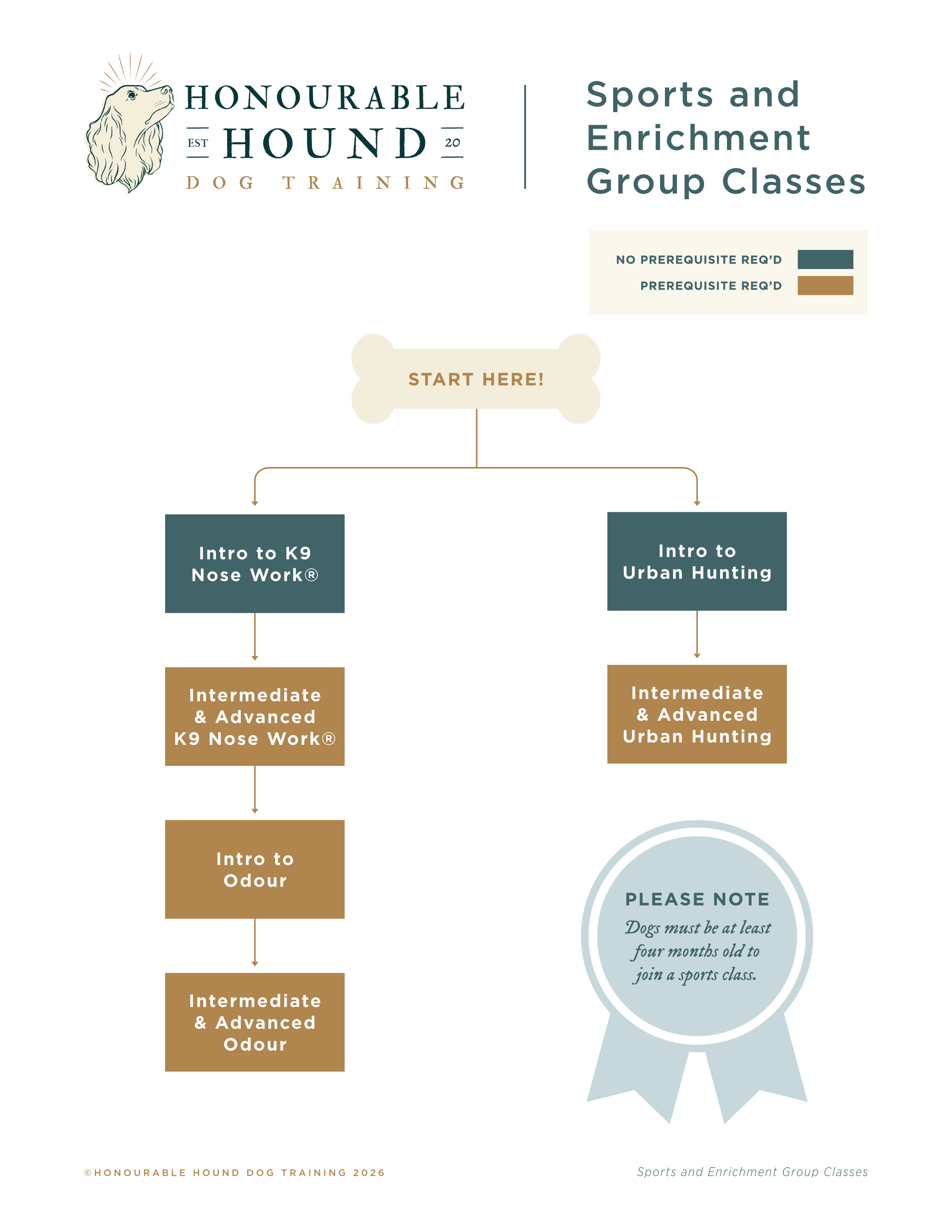 HONOURABLE
EST HOUND 20
DOG TRAINING

Sports and Enrichment Group Classes

NO PREREQUISITE REQ'D
PREREQUISITE REQ'D

START HERE!

Intro to K9 Nose Work®

Intermediate & Advanced K9 Nose Work®

Intro to Odour

Intermediate & Advanced Odour

Intro to Urban Hunting

Intermediate & Advanced Urban Hunting

PLEASE NOTE
Dogs must be at least four months old to join a sports class.

©HONOURABLE HOUND DOG TRAINING 2026

Sports and Enrichment Group Classes